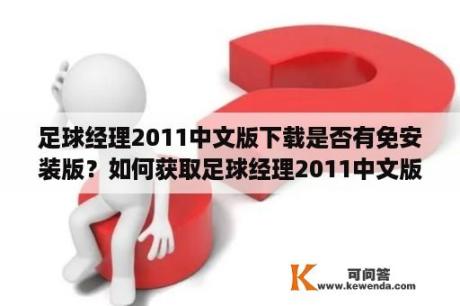 足球经理2011中文版下载是否有免安装版？如何获取足球经理2011中文版

K 可问答
www.kewenda.com